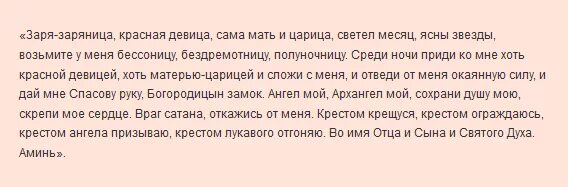 «Заря-заряница, красная девица, сама мать и царица, светел месяц, ясны звезды, возьмите у меня бессоницу, бездремотницу, полуночницу. Среди ночи приди ко мне хоть красной девицей, хоть матерью-царицей и сложи с меня, и отведи от меня окаянную силу, и дай мне Спасову руку, Богородицын замок. Ангел мой, Архангел мой, сохрани душу мою, скрепи мое сердце. Враг сатана, откажись от меня. Крестом крещуся, крестом ограждаюсь, крестом ангела призываю, крестом лукавого отгоняю. Во имя Отца и Сына и Святого Духа. Аминь».